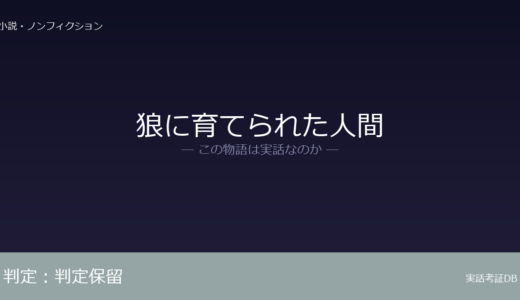 小説・ノンフィクション

狼に育てられた人間

— この物語は実話なのか —

判定：判定保留

実話考証DB